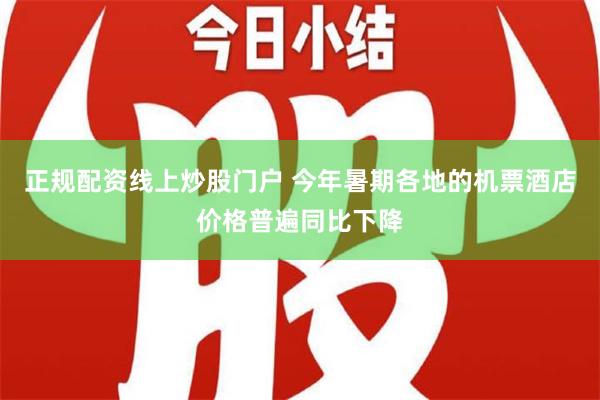 今日小结

股

正规配资线上炒股门户 今年暑期各地的机票酒店价格普遍同比下降